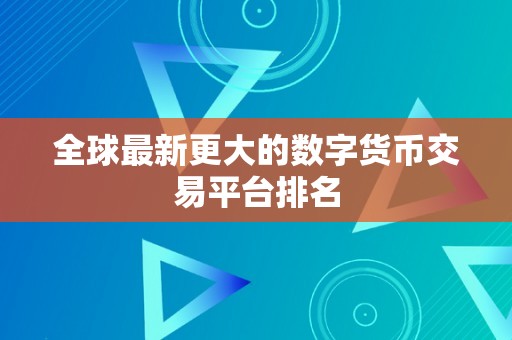 全球最新更大的数字货币交易平台排名